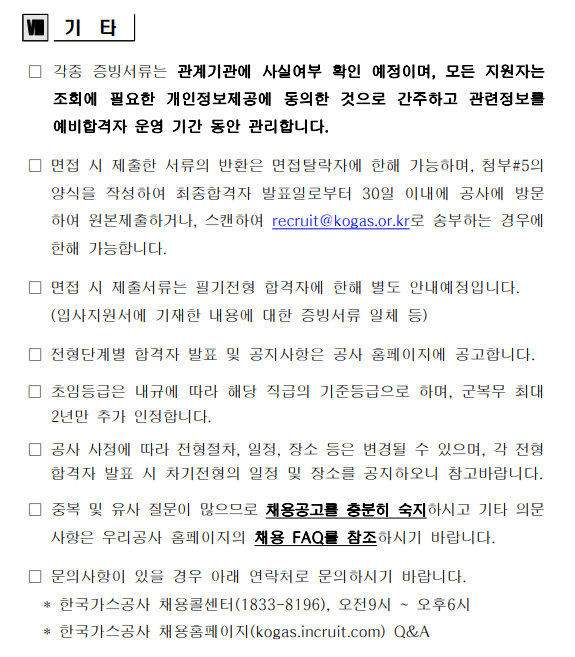 Ⅷ 기 타

□ 각종 증빙서류는 관계기관에 사실여부 확인 예정이며, 모든 지원자는 조회에 필요한 개인정보제공에 동의한 것으로 간주하고 관련정보를 예비합격자 운영 기간 동안 관리합니다.

□ 면접 시 제출한 서류의 반환은 면접탈락자에 한해 가능하며, 첨부#5의 양식을 작성하여 최종합격자 발표일로부터 30일 이내에 공사에 방문하여 원본제출하거나, 스캔하여 recruit@kogas.or.kr로 송부하는 경우에 한해 가능합니다.

□ 면접 시 제출서류는 필기전형 합격자에 한해 별도 안내예정입니다. (입사지원서에 기재한 내용에 대한 증빙서류 일체 등)

□ 전형단계별 합격자 발표 및 공지사항은 공사 홈페이지에 공고합니다.

□ 초임등급은 내규에 따라 해당 직급의 기준등급으로 하며, 군복무 최대 2년만 추가 인정합니다.

□ 공사 사정에 따라 전형절차, 일정, 장소 등은 변경될 수 있으며, 각 전형 합격자 발표 시 차기전형의 일정 및 장소를 공지하오니 참고바랍니다.

□ 중복 및 유사 질문이 많으므로 채용공고를 충분히 숙지하시고 기타 의문사항은 우리공사 홈페이지의 채용 FAQ를 참조하시기 바랍니다.

□ 문의사항이 있을 경우 아래 연락처로 문의하시기 바랍니다.
* 한국가스공사 채용콜센터(1833-8196), 오전9시 ~ 오후6시
* 한국가스공사 채용홈페이지(kogas.incruit.com) Q&A